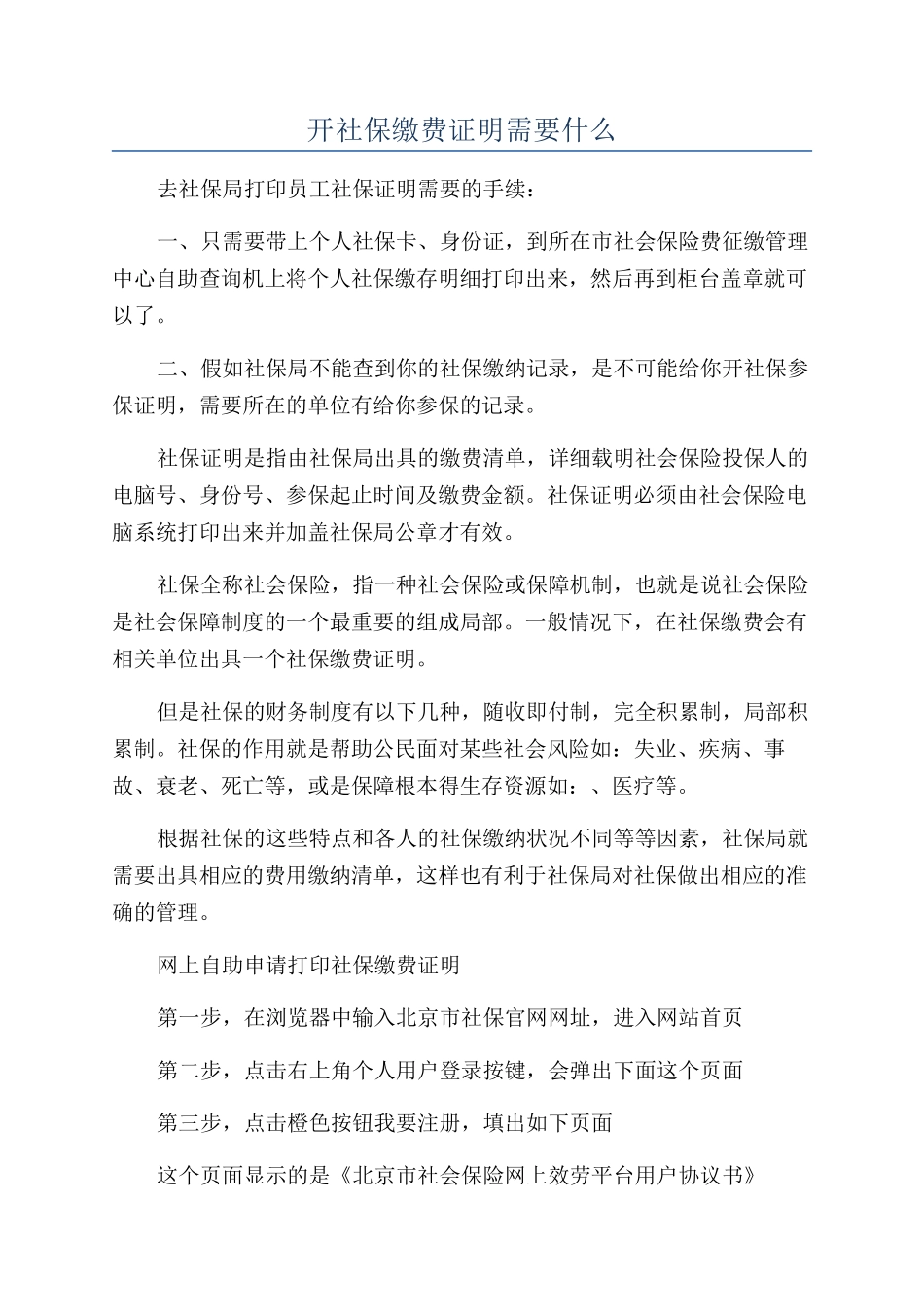 开社保缴费证明需要什么

去社保局打印员工社保证明需要的手续：

一、只需要带上个人社保卡、身份证，到所在市社会保险费征缴管理中心自助查询机上将个人社保缴存明细打印出来，然后再到柜台盖章就可以了。

二、假如社保局不能查到你的社保缴纳记录，是不可能给你开社保参保证明，需要所在的单位有给你参保的记录。

社保证明是指由社保局出具的缴费清单，详细载明社会保险投保人的电脑号、身份号、参保起止时间及缴费金额。社保证明必须由社会保险电脑系统打印出来并加盖社保局公章才有效。

社保全称社会保险，指一种社会保险或保障机制，也就是说社会保险是社会保障制度的一个最重要的组成局部。一般情况下，在社保缴费会有相关单位出具一个社保缴费证明。

但是社保的财务制度有以下几种，随收即付制，完全积累制，局部积累制。社保的作用就是帮助公民面对某些社会风险如：失业、疾病、事故、衰老、死亡等，或是保障根本得生存资源如：、医疗等。

根据社保的这些特点和各人的社保缴纳状况不同等等因素，社保局就需要出具相应的费用缴纳清单，这样也有利于社保局对社保做出相应的准确的管理。

网上自助申请打印社保缴费证明

第一步，在浏览器中输入北京市社保官网网址，进入网站首页

第二步，点击右上角个人用户登录按键，会弹出下面这个页面

第三步，点击橙色按钮我要注册，填出如下页面

这个页面显示的是《北京市社会保险网上效劳平台用户协议书》